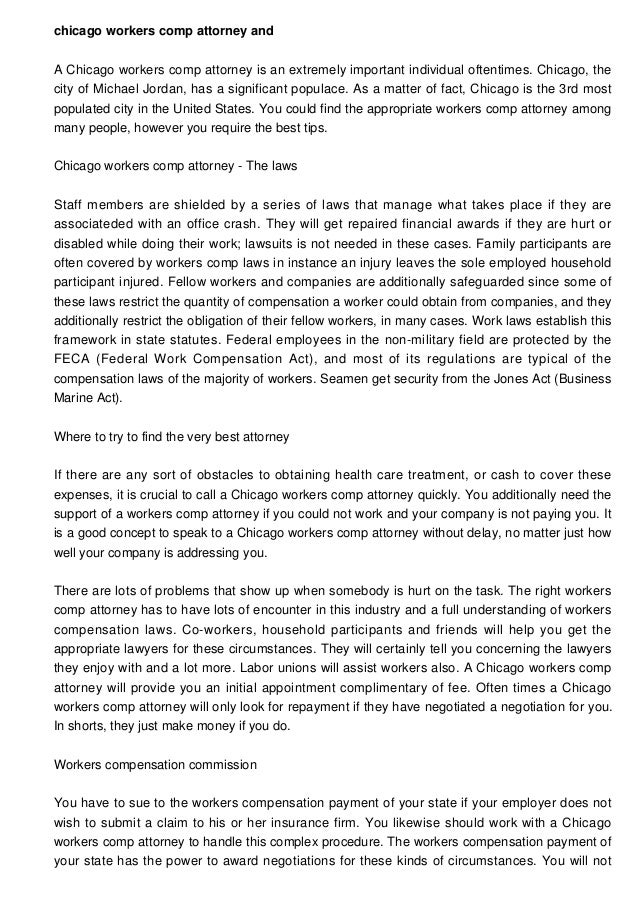 chicago workers comp attorney and

A Chicago workers comp attorney is an extremely important individual oftentimes. Chicago, the city of Michael Jordan, has a significant populace. As a matter of fact, Chicago is the 3rd most populated city in the United States. You could find the appropriate workers comp attorney among many people, however you require the best tips.

Chicago workers comp attorney - The laws

Staff members are shielded by a series of laws that manage what takes place if they are associateded with an office crash. They will get repaired financial awards if they are hurt or disabled while doing their work; lawsuits is not needed in these cases. Family participants are often covered by workers comp laws in instance an injury leaves the sole employed household participant injured. Fellow workers and companies are additionally safeguarded since some of these laws restrict the quantity of compensation a worker could obtain from companies, and they additionally restrict the obligation of their fellow workers, in many cases. Work laws establish this framework in state statutes. Federal employees in the non-military field are protected by the FECA (Federal Work Compensation Act), and most of its regulations are typical of the compensation laws of the majority of workers. Seamen get security from the Jones Act (Business Marine Act).

Where to try to find the very best attorney

If there are any sort of obstacles to obtaining health care treatment, or cash to cover these expenses, it is crucial to call a Chicago workers comp attorney quickly. You additionally need the support of a workers comp attorney if you could not work and your company is not paying you. It is a good concept to speak to a Chicago workers comp attorney without delay, no matter just how well your company is addressing you.

There are lots of problems that show up when somebody is hurt on the task. The right workers comp attorney has to have lots of encounter in this industry and a full understanding of workers compensation laws. Co-workers, household participants and friends will help you get the appropriate lawyers for these circumstances. They will certainly tell you concerning the lawyers they enjoy with and a lot more. Labor unions will assist workers also. A Chicago workers comp attorney will provide you an initial appointment complimentary of fee. Often times a Chicago workers comp attorney will only look for repayment if they have negotiated a negotiation for you. In shorts, they just make money if you do.

Workers compensation commission

You have to sue to the workers compensation payment of your state if your employer does not wish to submit a claim to his or her insurance firm. You likewise should work with a Chicago workers comp attorney to handle this complex procedure. The workers compensation payment of your state has the power to award negotiations for these kinds of circumstances. You will not